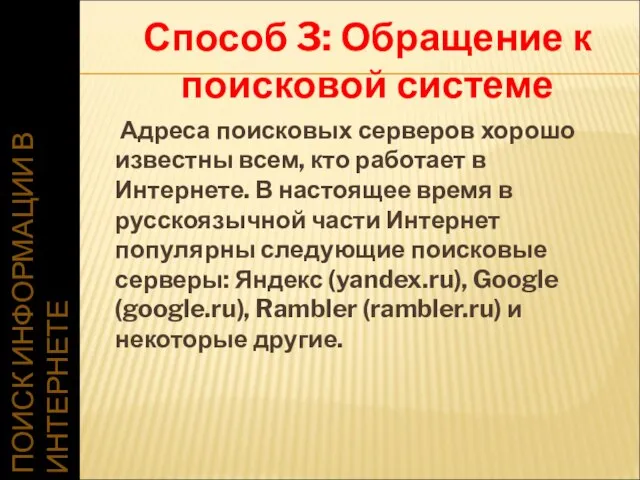 ПОИСК ИНФОРМАЦИИ В ИНТЕРНЕТЕ

Способ 3: Обращение к поисковой системе

Адреса поисковых серверов хорошо известны всем, кто работает в Интернете. В настоящее время в русскоязычной части Интернет популярны следующие поисковые серверы: Яндекс (yandex.ru), Google (google.ru), Rambler (rambler.ru) и некоторые другие.